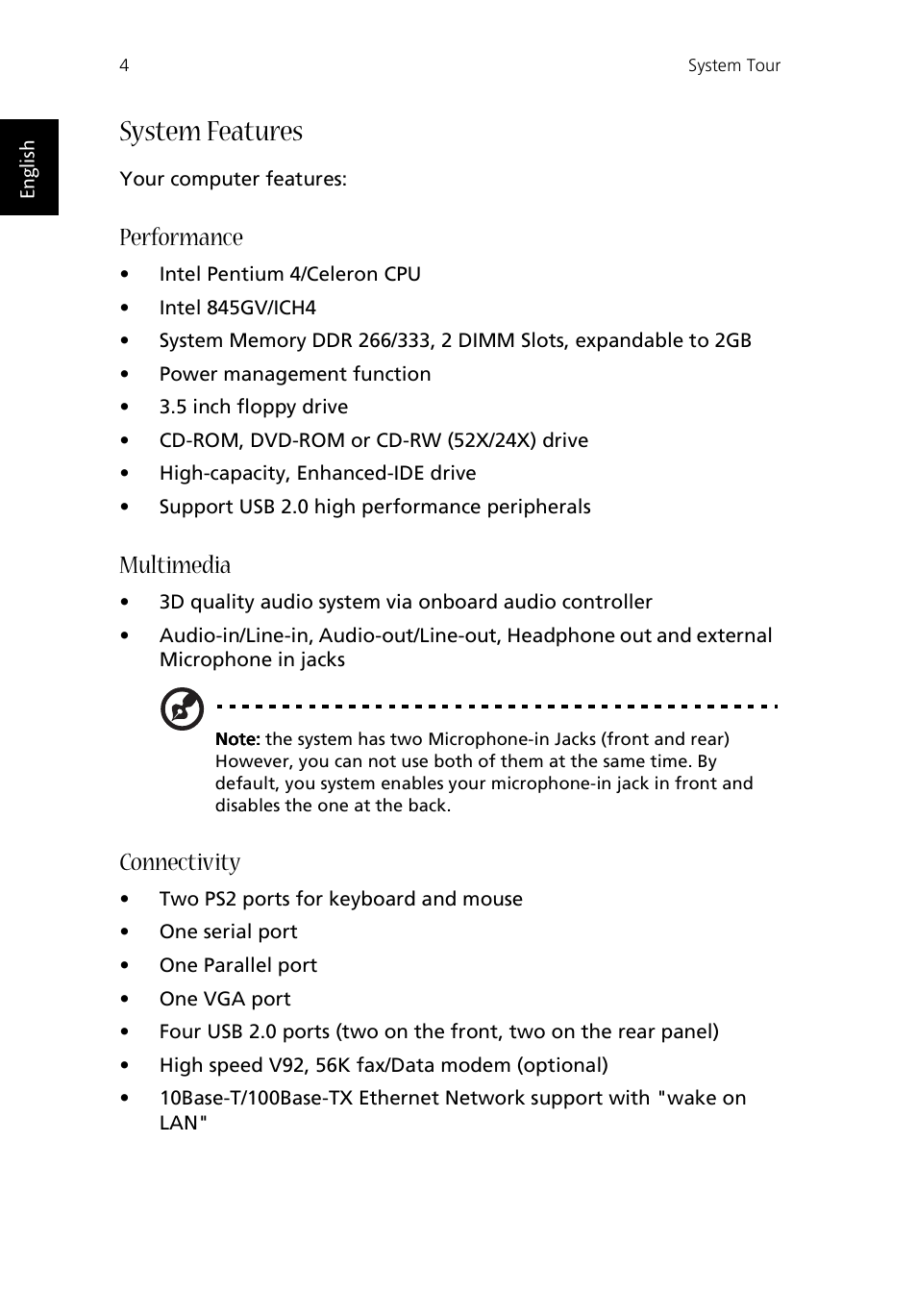 4

System Tour

English

System Features

Your computer features:

Performance

• Intel Pentium 4/Celeron CPU
• Intel 845GV/ICH4
• System Memory DDR 266/333, 2 DIMM Slots, expandable to 2GB
• Power management function
• 3.5 inch floppy drive
• CD-ROM, DVD-ROM or CD-RW (52X/24X) drive
• High-capacity, Enhanced-IDE drive
• Support USB 2.0 high performance peripherals

Multimedia

• 3D quality audio system via onboard audio controller
• Audio-in/Line-in, Audio-out/Line-out, Headphone out and external Microphone in jacks

Note: the system has two Microphone-in Jacks (front and rear) However, you can not use both of them at the same time. By default, you system enables your microphone-in jack in front and disables the one at the back.

Connectivity

• Two PS2 ports for keyboard and mouse
• One serial port
• One Parallel port
• One VGA port
• Four USB 2.0 ports (two on the front, two on the rear panel)
• High speed V92, 56K fax/Data modem (optional)
• 10Base-T/100Base-TX Ethernet Network support with "wake on LAN"